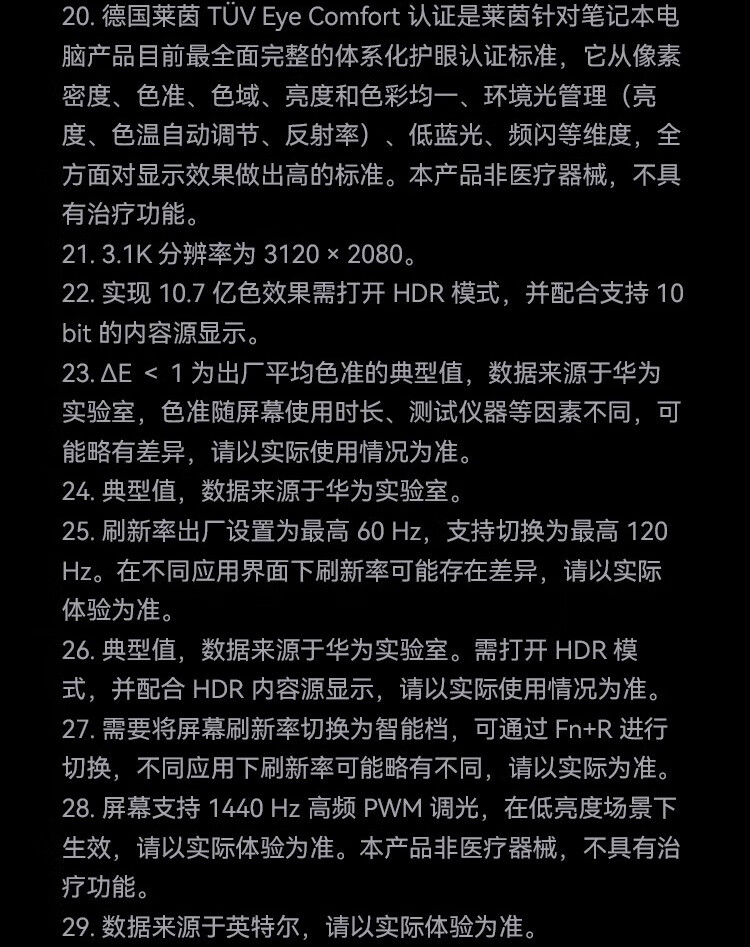 20. 德国莱茵 TÜV Eye Comfort 认证是莱茵针对笔记本电脑产品目前最全面完整的体系化护眼认证标准，它从像素密度、色准、色域、亮度和色彩均一、环境光管理（亮度、色温自动调节、反射率）、低蓝光、频闪等维度，全方面对显示效果做出高的标准。本产品非医疗器械，不具有治疗功能。
21. 3.1K 分辨率为 3120 × 2080。
22. 实现 10.7 亿色效果需打开 HDR 模式，并配合支持 10 bit 的内容源显示。
23. ΔE ＜ 1 为出厂平均色准的典型值，数据来源于华为实验室，色准随屏幕使用时长、测试仪器等因素不同，可能略有差异，请以实际使用情况为准。
24. 典型值，数据来源于华为实验室。
25. 刷新率出厂设置为最高 60 Hz，支持切换为最高 120 Hz。在不同应用界面下刷新率可能存在差异，请以实际体验为准。
26. 典型值，数据来源于华为实验室。需打开 HDR 模式，并配合 HDR 内容源显示，请以实际使用情况为准。
27. 需要将屏幕刷新率切换为智能档，可通过 Fn+R 进行切换，不同应用下刷新率可能略有不同，请以实际为准。
28. 屏幕支持 1440 Hz 高频 PWM 调光，在低亮度场景下生效，请以实际体验为准。本产品非医疗器械，不具有治疗功能。
29. 数据来源于英特尔，请以实际体验为准。